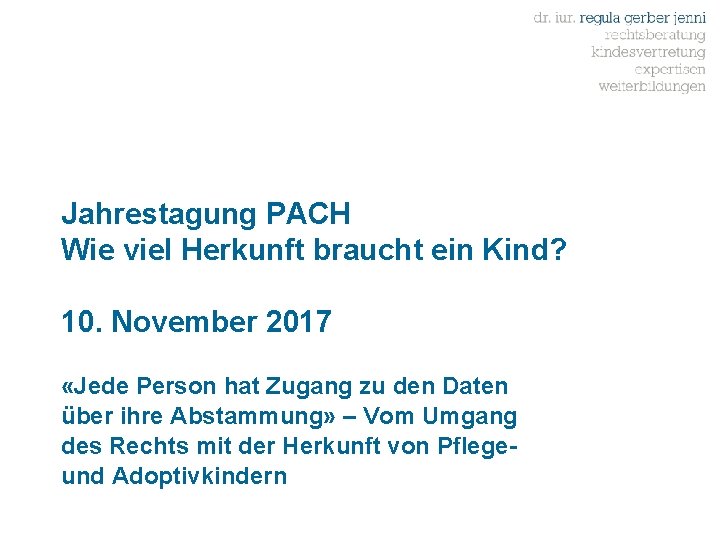 dr. iur. regula gerber jenni
rechtsberatung
kindesvertretung
expertisen
weiterbildungen

Jahrestagung PACH
Wie viel Herkunft braucht ein Kind?

10. November 2017

«Jede Person hat Zugang zu den Daten über ihre Abstammung» – Vom Umgang des Rechts mit der Herkunft von Pflege- und Adoptivkindern